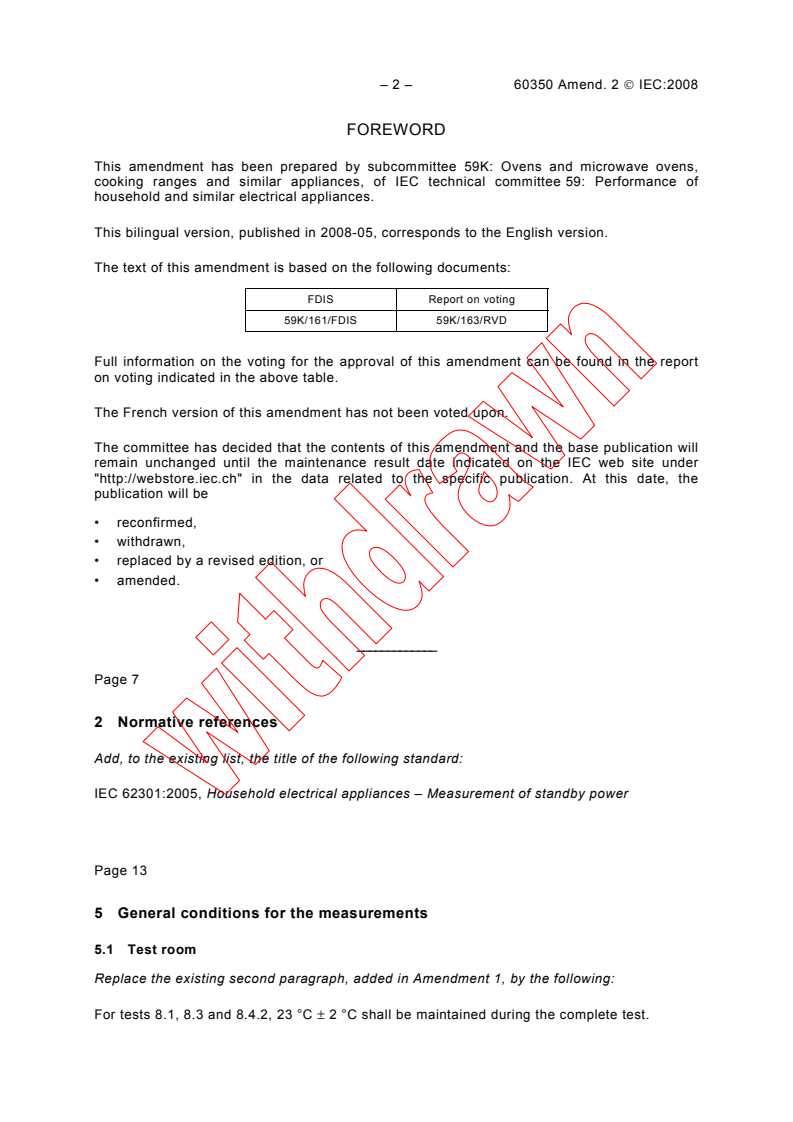 – 2 – 60350 Amend. 2 © IEC:2008

FOREWORD

This amendment has been prepared by subcommittee 59K: Ovens and microwave ovens, cooking ranges and similar appliances, of IEC technical committee 59: Performance of household and similar electrical appliances.

This bilingual version, published in 2008-05, corresponds to the English version.

The text of this amendment is based on the following documents:

| FDIS | Report on voting |
|---|---|
| 59K/161/FDIS | 59K/163/RVD |

Full information on the voting for the approval of this amendment can be found in the report on voting indicated in the above table.

The French version of this amendment has not been voted upon.

The committee has decided that the contents of this amendment and the base publication will remain unchanged until the maintenance result date indicated on the IEC web site under "http://webstore.iec.ch" in the data related to the specific publication. At this date, the publication will be

• reconfirmed,
• withdrawn,
• replaced by a revised edition, or
• amended.

withdrawn

Page 7

2 Normative references

Add, to the existing list, the title of the following standard:

IEC 62301:2005, Household electrical appliances – Measurement of standby power

Page 13

5 General conditions for the measurements

5.1 Test room

Replace the existing second paragraph, added in Amendment 1, by the following:

For tests 8.1, 8.3 and 8.4.2, 23 °C ± 2 °C shall be maintained during the complete test.